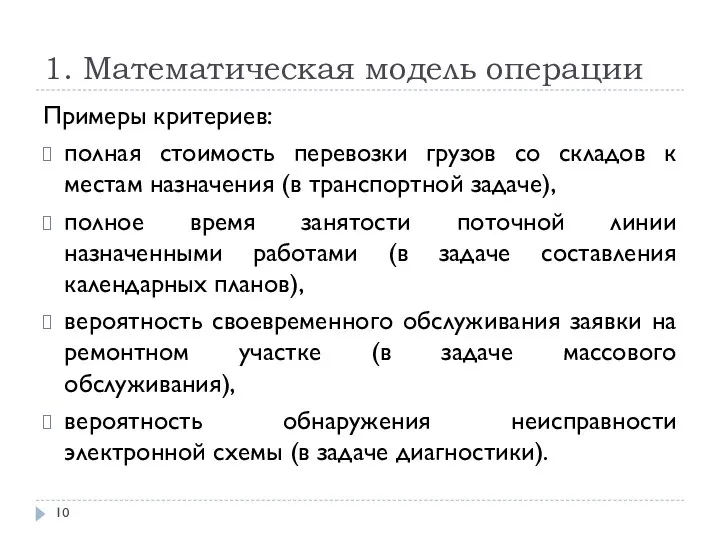 1. Математическая модель операции

Примеры критериев:

 полная стоимость перевозки грузов со складов к местам назначения (в транспортной задаче),

 полное время занятости поточной линии назначенными работами (в задаче составления календарных планов),

 вероятность своевременного обслуживания заявки на ремонтном участке (в задаче массового обслуживания),

 вероятность обнаружения неисправности электронной схемы (в задаче диагностики).

10